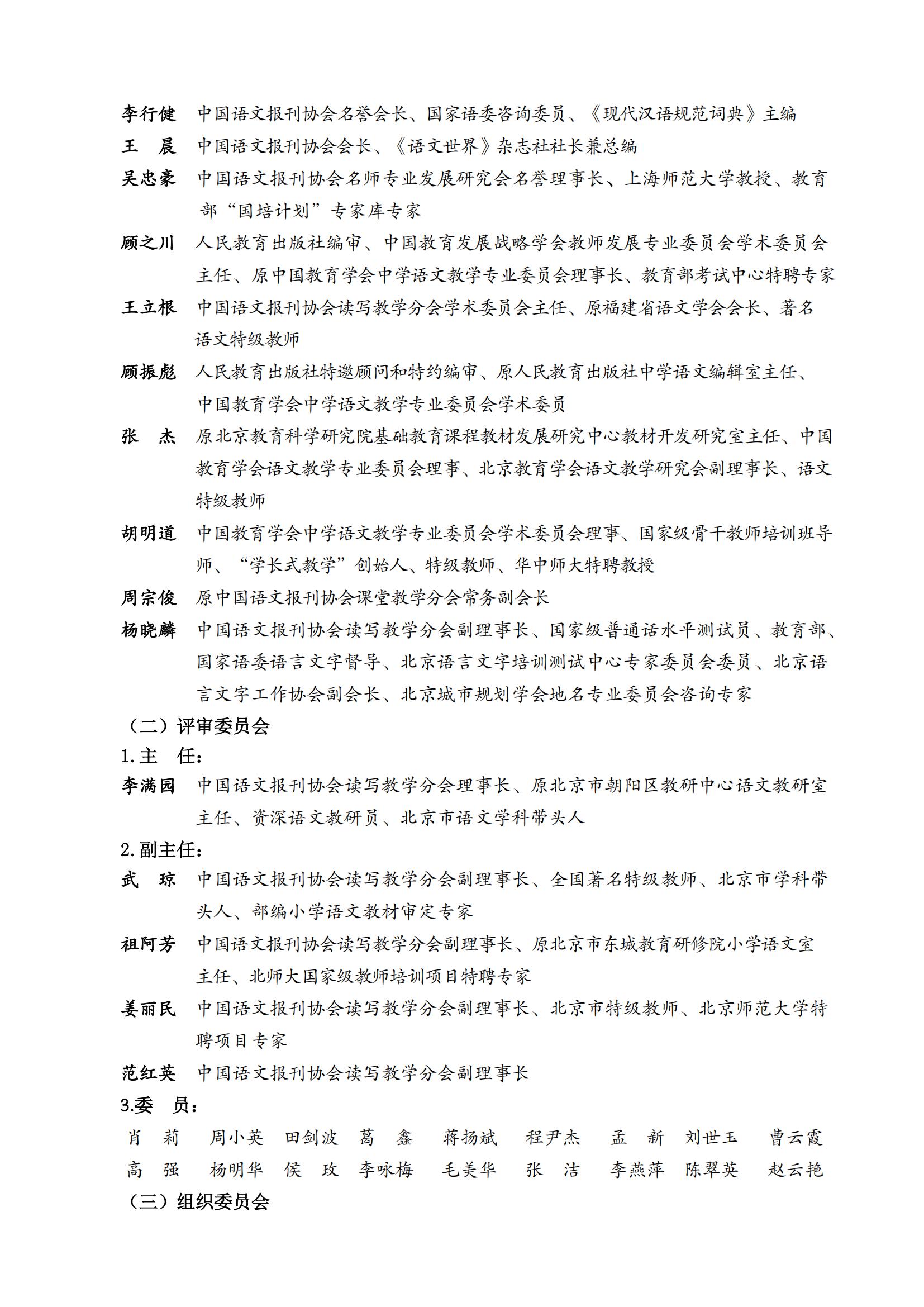 李行健　中国语文报刊协会名誉会长、国家语委咨询委员、《现代汉语规范词典》主编

王　晨　中国语文报刊协会会长、《语文世界》杂志社社长兼总编

吴忠豪　中国语文报刊协会名师专业发展研究会名誉理事长、上海师范大学教授、教育部“国培计划”专家库专家

顾之川　人民教育出版社编审、中国教育发展战略学会教师发展专业委员会学术委员会主任、原中国教育学会中学语文教学专业委员会理事长、教育部考试中心特聘专家

王立根　中国语文报刊协会读写教学分会学术委员会主任、原福建省语文学会会长、著名语文特级教师

顾振彪　人民教育出版社特邀顾问和特约编审、原人民教育出版社中学语文编辑室主任、中国教育学会中学语文教学专业委员会学术委员

张　杰　原北京教育科学研究院基础教育课程教材发展研究中心教材开发研究室主任、中国教育学会语文教学专业委员会理事、北京教育学会语文教学研究会副理事长、语文特级教师

胡明道　中国教育学会中学语文教学专业委员会学术委员会理事、国家级骨干教师培训班导师、“学长式教学”创始人、特级教师、华中师大特聘教授

周宗俊　原中国语文报刊协会课堂教学分会常务副会长

杨晓麟　中国语文报刊协会读写教学分会副理事长、国家级普通话水平测试员、教育部、国家语委语言文字督导、北京语言文字培训测试中心专家委员会委员、北京语言文字工作协会副会长、北京城市规划学会地名专业委员会咨询专家

（二）评审委员会

1.主　任：

李满园　中国语文报刊协会读写教学分会理事长、原北京市朝阳区教研中心语文教研室主任、资深语文教研员、北京市语文学科带头人

2.副主任：

武　琼　中国语文报刊协会读写教学分会副理事长、全国著名特级教师、北京市学科带头人、部编小学语文教材审定专家

祖阿芳　中国语文报刊协会读写教学分会副理事长、原北京市东城教育研修院小学语文室主任、北师大国家级教师培训项目特聘专家

姜丽民　中国语文报刊协会读写教学分会副理事长、北京市特级教师、北京师范大学特聘项目专家

范红英　中国语文报刊协会读写教学分会副理事长

3.委　员：

肖　莉　周小英　田剑波　葛　鑫　蒋扬斌　程尹杰　孟　新　刘世玉　曹云霞

高　强　杨明华　侯　玫　李咏梅　毛美华　张　洁　李燕萍　陈翠英　赵云艳

（三）组织委员会